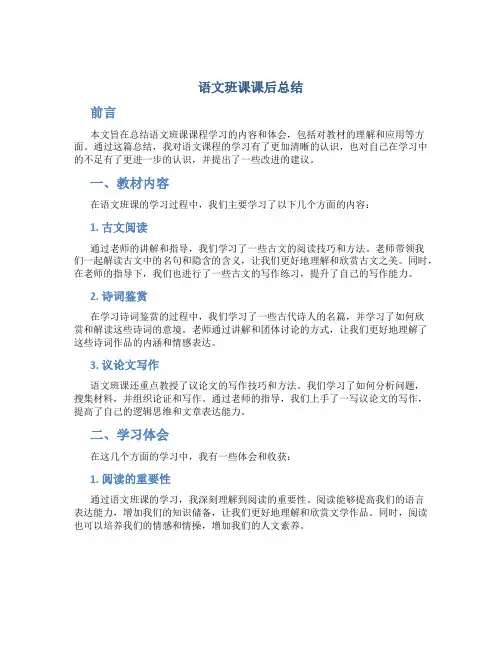 语文班课课后总结

前言

本文旨在总结语文班课课程学习的内容和体会，包括对教材的理解和应用等方面。通过这篇总结，我对语文课程的学习有了更加清晰的认识，也对自己在学习中的不足有了更进一步的认识，并提出了一些改进的建议。

一、教材内容

在语文班课的学习过程中，我们主要学习了以下几个方面的内容：

1. 古文阅读

通过老师的讲解和指导，我们学习了一些古文的阅读技巧和方法。老师带领我们一起解读古文中的名句和隐含的含义，让我们更好地理解和欣赏古文之美。同时，在老师的指导下，我们也进行了一些古文的写作练习，提升了自己的写作能力。

2. 诗词鉴赏

在学习诗词鉴赏的过程中，我们学习了一些古代诗人的名篇，并学习了如何欣赏和解读这些诗词的意境。老师通过讲解和团体讨论的方式，让我们更好地理解了这些诗词作品的内涵和情感表达。

3. 议论文写作

语文班课还重点教授了议论文的写作技巧和方法。我们学习了如何分析问题，搜集材料，并组织论证和写作。通过老师的指导，我们上手了一写议论文的写作，提高了自己的逻辑思维和文章表达能力。

二、学习体会

在这几个方面的学习中，我有一些体会和收获：

1. 阅读的重要性

通过语文班课的学习，我深刻理解到阅读的重要性。阅读能够提高我们的语言表达能力，增加我们的知识储备，让我们更好地理解和欣赏文学作品。同时，阅读也可以培养我们的情感和情操，增加我们的人文素养。